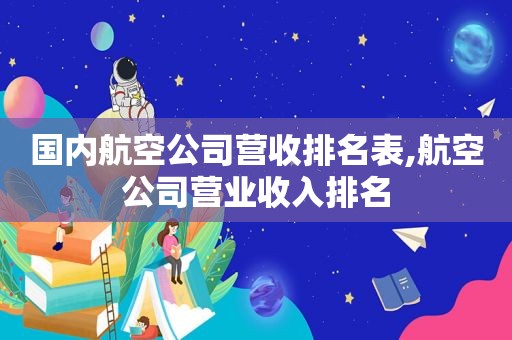 国内航空公司营收排名表,航空公司营业收入排名